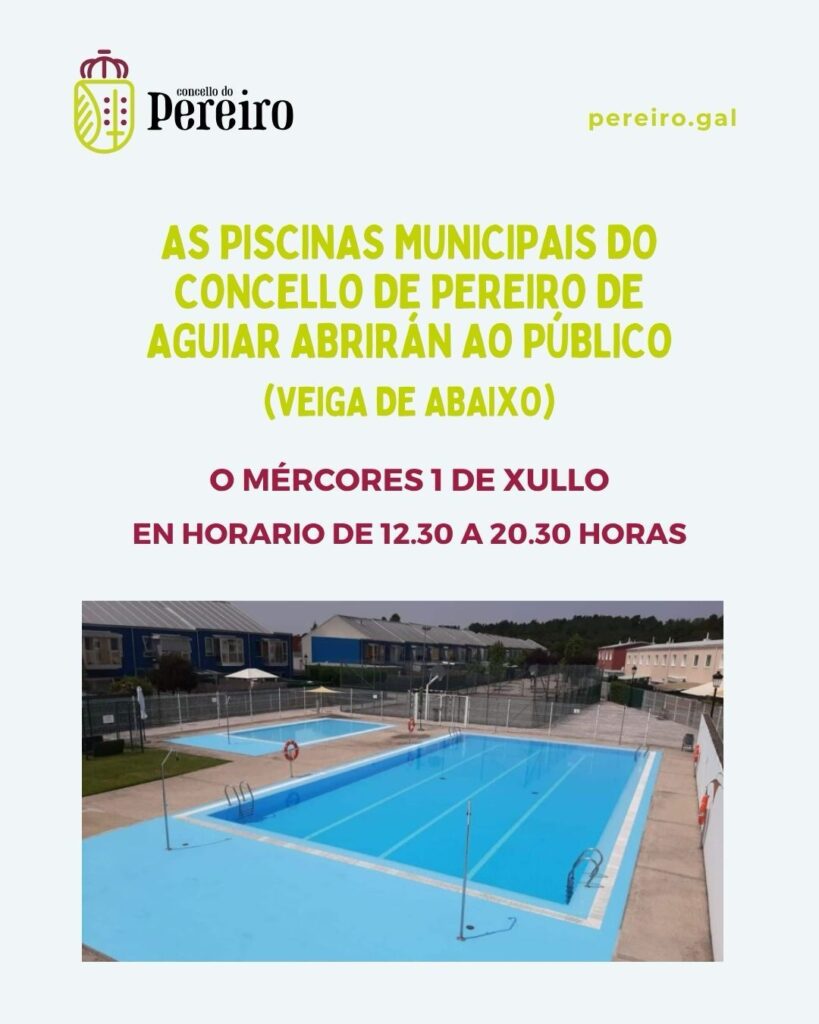 concello do
Pereiro

pereiro.gal

AS PISCINAS MUNICIPAIS DO CONCELLO DE PEREIRO DE AGUIAR ABRIRÁN AO PÚBLICO

(VEIGA DE ABAIXO)

O MÉRCORES 1 DE XULLO

EN HORARIO DE 12.30 A 20.30 HORAS